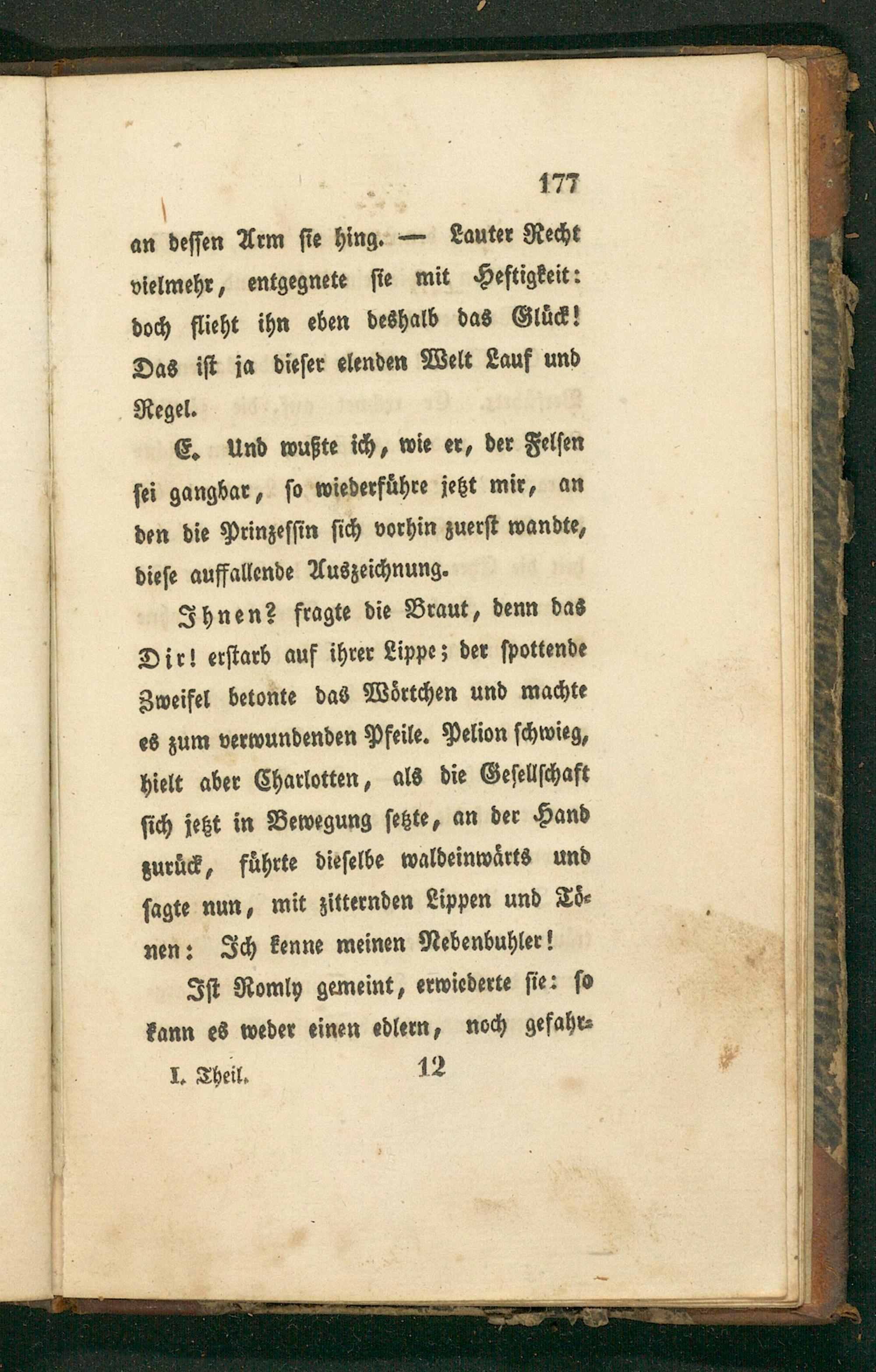 177

an dessen Arm sie hing. — Lauter Recht vielmehr, entgegnete sie mit Heftigkeit: doch flieht ihn eben deshalb das Glück! Das ist ja dieser elenden Welt Lauf und Regel.

E. Und wußte ich, wie er, der Felsen sei gangbar, so wiederführe jetzt mir, an den die Prinzessin sich vorhin zuerst wandte, diese auffallende Auszeichnung.

Ihnen? fragte die Braut, denn das Dir! erstarb auf ihrer Lippe; der spottende Zweifel betonte das Wörtchen und machte es zum verwundenden Pfeile. Pelion schwieg, hielt aber Charlotten, als die Gesellschaft sich jetzt in Bewegung setzte, an der Hand zurück, führte dieselbe waldeinwärts und sagte nun, mit zitternden Lippen und Tönen: Ich kenne meinen Nebenbuhler!

Ist Romly gemeint, erwiederte sie: so kann es weder einen edlern, noch gefahr-

I. Theil. 12